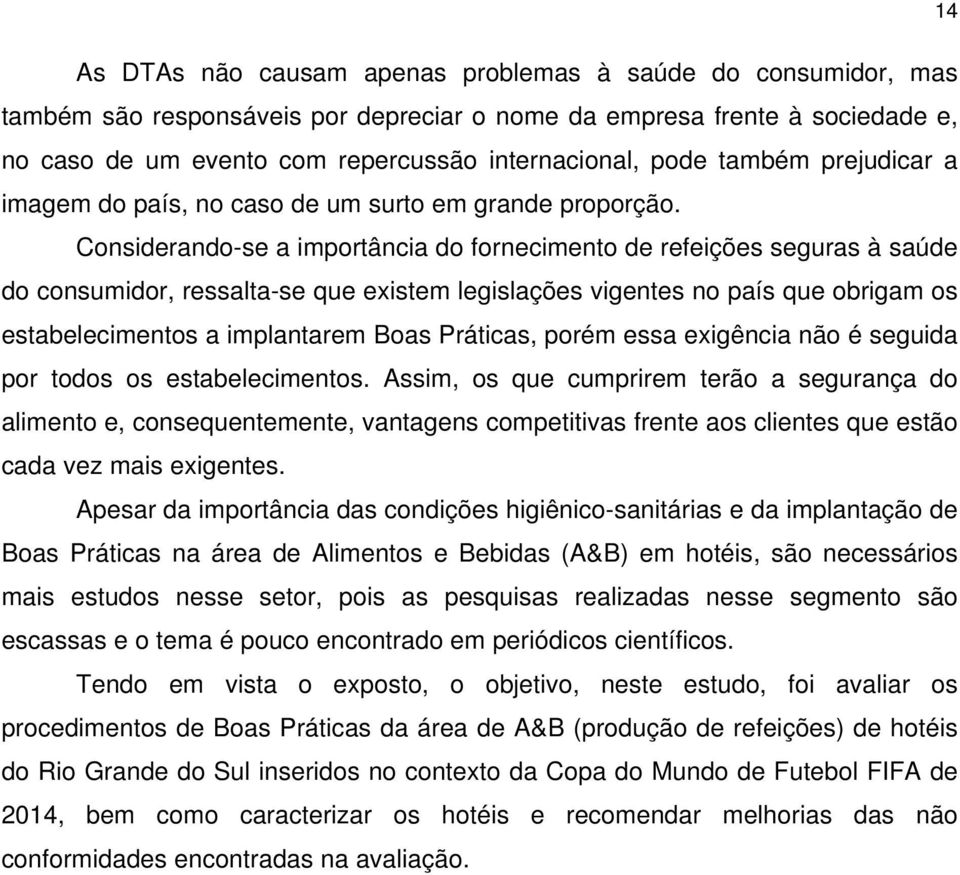 14

As DTAs não causam apenas problemas à saúde do consumidor, mas também são responsáveis por depreciar o nome da empresa frente à sociedade e, no caso de um evento com repercussão internacional, pode também prejudicar a imagem do país, no caso de um surto em grande proporção.

Considerando-se a importância do fornecimento de refeições seguras à saúde do consumidor, ressalta-se que existem legislações vigentes no país que obrigam os estabelecimentos a implantarem Boas Práticas, porém essa exigência não é seguida por todos os estabelecimentos. Assim, os que cumprirem terão a segurança do alimento e, consequentemente, vantagens competitivas frente aos clientes que estão cada vez mais exigentes.

Apesar da importância das condições higiênico-sanitárias e da implantação de Boas Práticas na área de Alimentos e Bebidas (A&B) em hotéis, são necessários mais estudos nesse setor, pois as pesquisas realizadas nesse segmento são escassas e o tema é pouco encontrado em periódicos científicos.

Tendo em vista o exposto, o objetivo, neste estudo, foi avaliar os procedimentos de Boas Práticas da área de A&B (produção de refeições) de hotéis do Rio Grande do Sul inseridos no contexto da Copa do Mundo de Futebol FIFA de 2014, bem como caracterizar os hotéis e recomendar melhorias das não conformidades encontradas na avaliação.